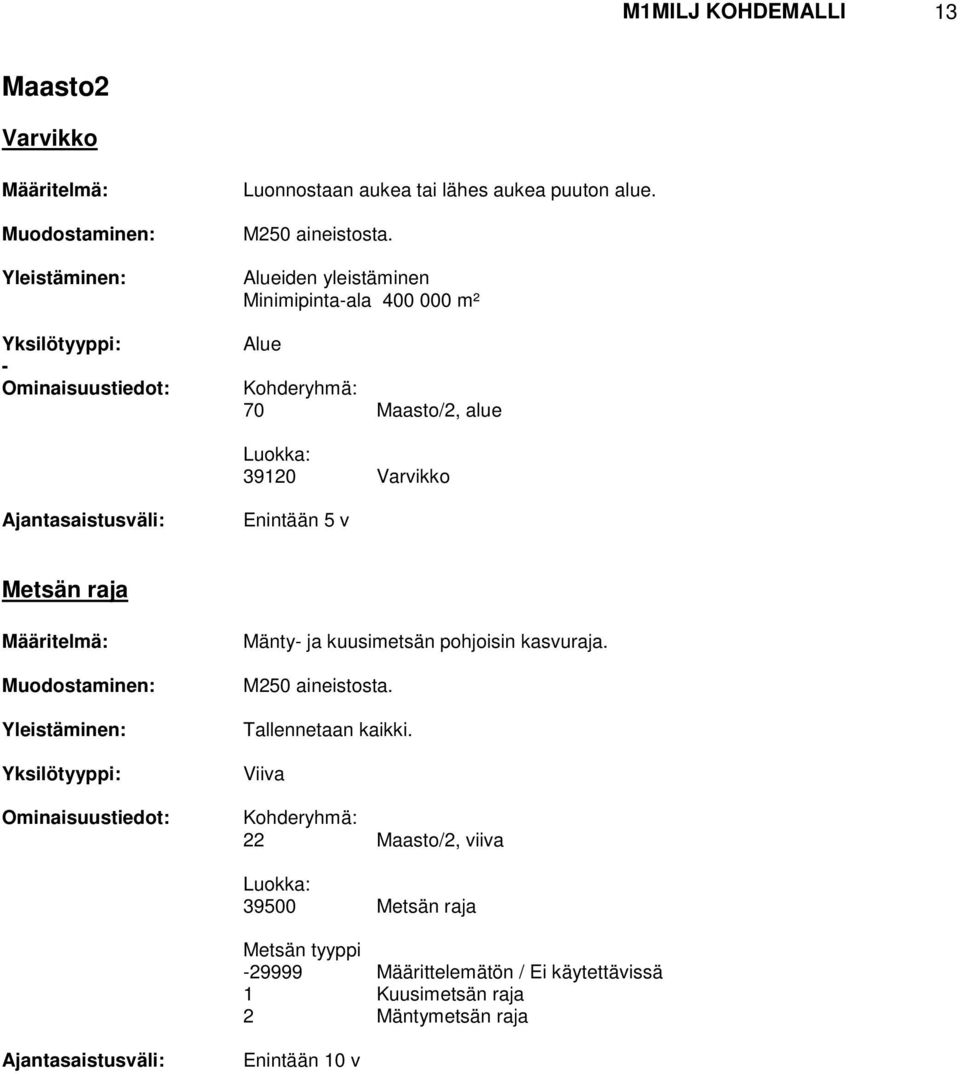 M1MILJ KOHDEMALLI 13

Maasto2

Varvikko

Määritelmä: Luonnostaan aukea tai lähes aukea puuton alue.

Muodostaminen: M250 aineistosta.

Yleistäminen: Alueiden yleistäminen
Minimipinta-ala 400 000 m²

Yksilötyyppi: Alue
-
Ominaisuustiedot: Kohderyhmä:
70 Maasto/2, alue

Luokka:
39120 Varvikko

Ajantasaistusväli: Enintään 5 v

Metsän raja

Määritelmä: Mänty- ja kuusimetsän pohjoisin kasvuraja.

Muodostaminen: M250 aineistosta.

Yleistäminen: Tallennetaan kaikki.

Yksilötyyppi: Viiva

Ominaisuustiedot: Kohderyhmä:
22 Maasto/2, viiva

Luokka:
39500 Metsän raja

Metsän tyyppi
-29999 Määrittelemätön / Ei käytettävissä
1 Kuusimetsän raja
2 Mäntymetsän raja

Ajantasaistusväli: Enintään 10 v